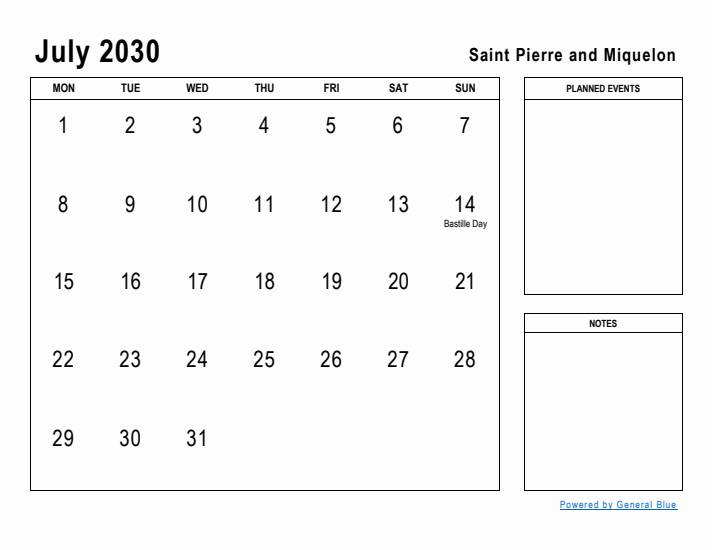 July 2030

Saint Pierre and Miquelon

| MON | TUE | WED | THU | FRI | SAT | SUN |
|---|---|---|---|---|---|---|
| 1 | 2 | 3 | 4 | 5 | 6 | 7 |
| 8 | 9 | 10 | 11 | 12 | 13 | 14 Bastille Day |
| 15 | 16 | 17 | 18 | 19 | 20 | 21 |
| 22 | 23 | 24 | 25 | 26 | 27 | 28 |
| 29 | 30 | 31 | | | | |

PLANNED EVENTS

NOTES

Powered by General Blue